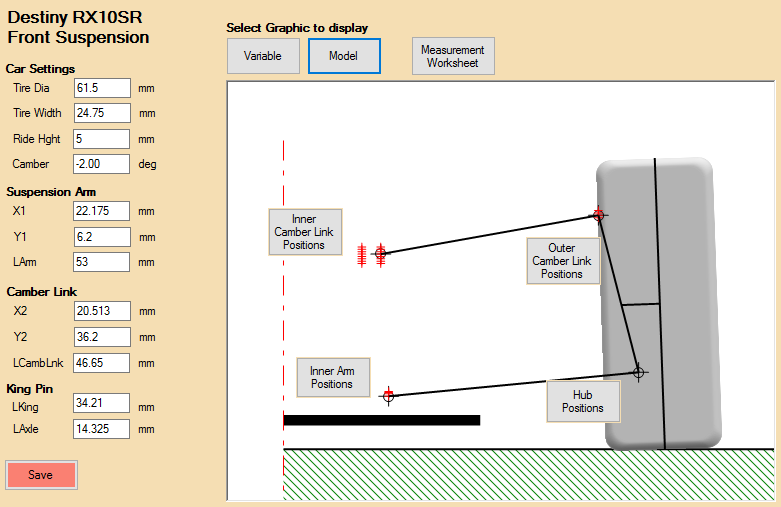 Destiny RX10SR
Front Suspension

Car Settings
Tire Dia 61.5 mm
Tire Width 24.75 mm
Ride Hght 5 mm
Camber -2.00 deg

Suspension Arm
X1 22.175 mm
Y1 6.2 mm
LArm 53 mm

Camber Link
X2 20.513 mm
Y2 36.2 mm
LCambLnk 46.65 mm

King Pin
LKing 34.21 mm
LAxle 14.325 mm

Save

Select Graphic to display

Variable

Model

Measurement Worksheet

Inner Camber Link Positions

Outer Camber Link Positions

Inner Arm Positions

Hub Positions